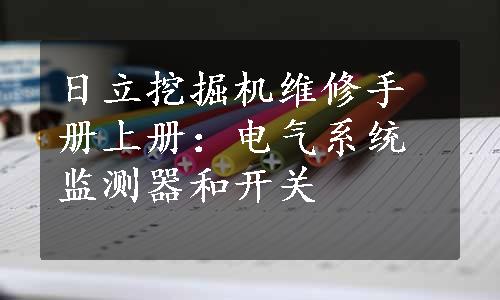 日立挖掘机维修手册上册：电气系统监测器和开关